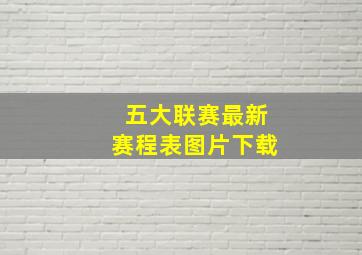 五大联赛最新
赛程表图片下载